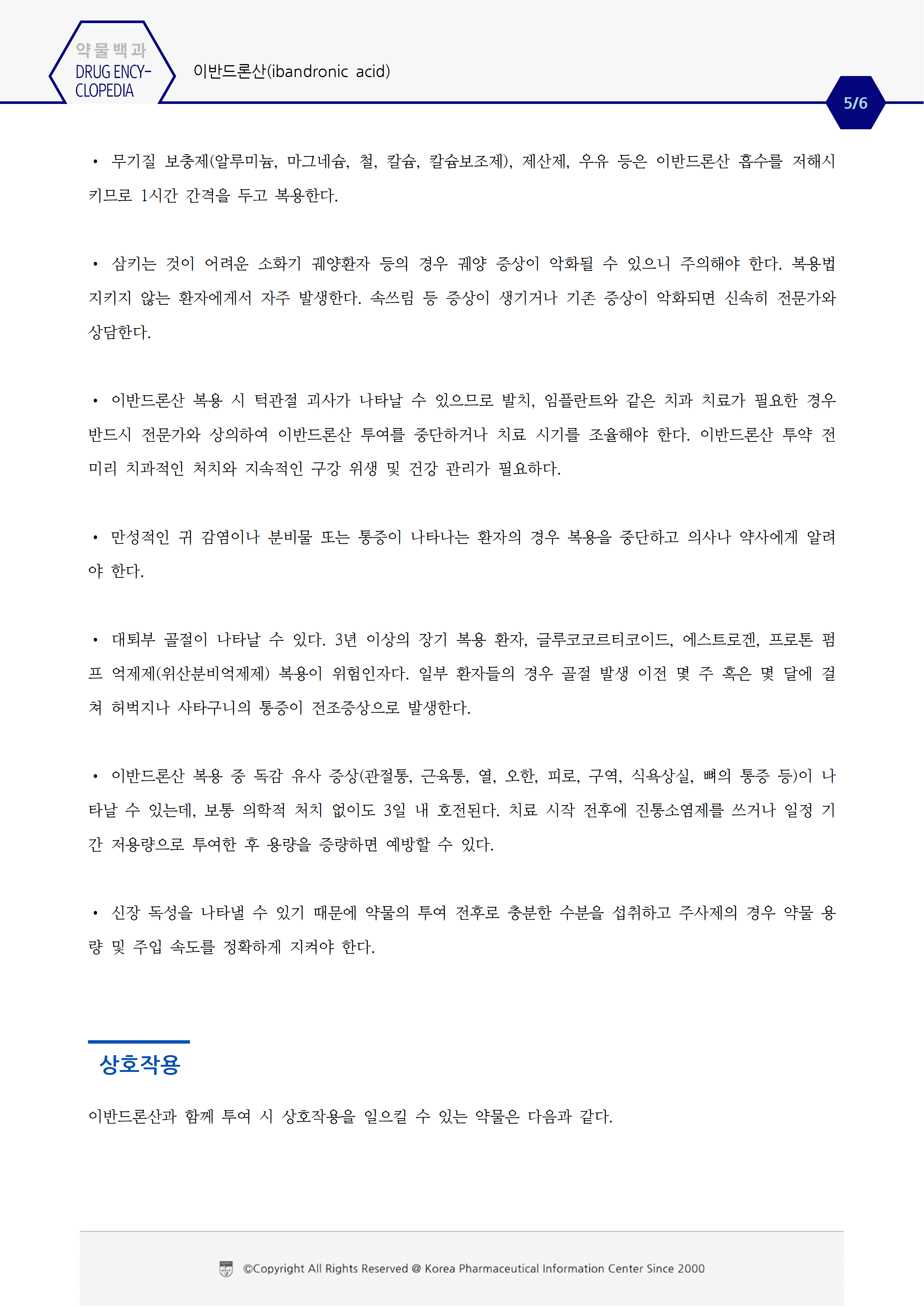 약물백과
DRUG ENCY-CLOPEDIA

이반드론산(ibandronic acid)

5/6

• 무기질 보충제(알루미늄, 마그네슘, 철, 칼슘, 칼슘보조제), 제산제, 우유 등은 이반드론산 흡수를 저해시키므로 1시간 간격을 두고 복용한다.

• 삼키는 것이 어려운 소화기 궤양환자 등의 경우 궤양 증상이 악화될 수 있으니 주의해야 한다. 복용법 지키지 않는 환자에게서 자주 발생한다. 속쓰림 등 증상이 생기거나 기존 증상이 악화되면 신속히 전문가와 상담한다.

• 이반드론산 복용 시 턱관절 괴사가 나타날 수 있으므로 발치, 임플란트와 같은 치과 치료가 필요한 경우 반드시 전문가와 상의하여 이반드론산 투여를 중단하거나 치료 시기를 조율해야 한다. 이반드론산 투약 전 미리 치과적인 처치와 지속적인 구강 위생 및 건강 관리가 필요하다.

• 만성적인 귀 감염이나 분비물 또는 통증이 나타나는 환자의 경우 복용을 중단하고 의사나 약사에게 알려야 한다.

• 대퇴부 골절이 나타날 수 있다. 3년 이상의 장기 복용 환자, 글루코코르티코이드, 에스트로겐, 프로톤 펌프 억제제(위산분비억제제) 복용이 위험인자다. 일부 환자들의 경우 골절 발생 이전 몇 주 혹은 몇 달에 걸쳐 허벅지나 사타구니의 통증이 전조증상으로 발생한다.

• 이반드론산 복용 중 독감 유사 증상(관절통, 근육통, 열, 오한, 피로, 구역, 식욕상실, 뼈의 통증 등)이 나타날 수 있는데, 보통 의학적 처치 없이도 3일 내 호전된다. 치료 시작 전후에 진통소염제를 쓰거나 일정 기간 저용량으로 투여한 후 용량을 증량하면 예방할 수 있다.

• 신장 독성을 나타낼 수 있기 때문에 약물의 투여 전후로 충분한 수분을 섭취하고 주사제의 경우 약물 용량 및 주입 속도를 정확하게 지켜야 한다.

상호작용

이반드론산과 함께 투여 시 상호작용을 일으킬 수 있는 약물은 다음과 같다.

©Copyright All Rights Reserved @ Korea Pharmaceutical Information Center Since 2000